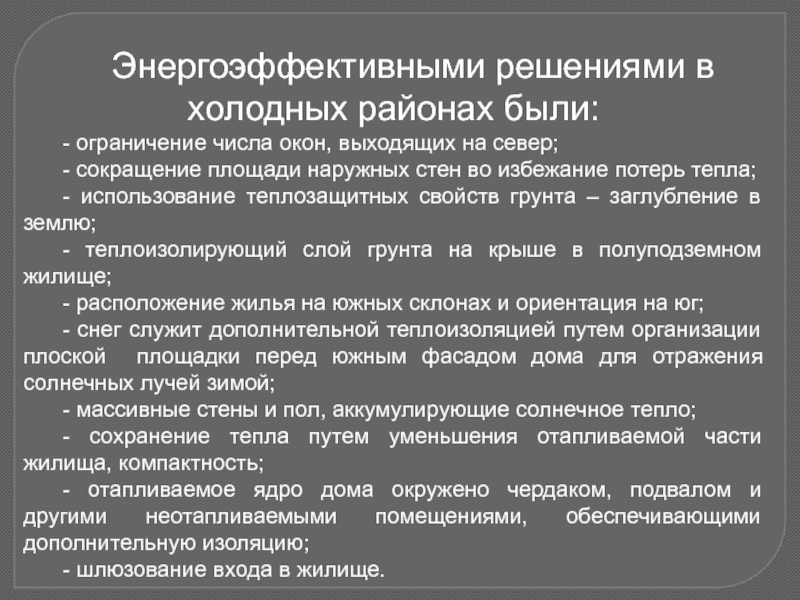 Энергоэффективными решениями в холодных районах были:

- ограничение числа окон, выходящих на север;

- сокращение площади наружных стен во избежание потерь тепла;

- использование теплозащитных свойств грунта – заглубление в землю;

- теплоизолирующий слой грунта на крыше в полуподземном жилище;

- расположение жилья на южных склонах и ориентация на юг;

- снег служит дополнительной теплоизоляцией путем организации плоской площадки перед южным фасадом дома для отражения солнечных лучей зимой;

- массивные стены и пол, аккумулирующие солнечное тепло;

- сохранение тепла путем уменьшения отапливаемой части жилища, компактность;

- отапливаемое ядро дома окружено чердаком, подвалом и другими неотапливаемыми помещениями, обеспечивающими дополнительную изоляцию;

- шлюзование входа в жилище.